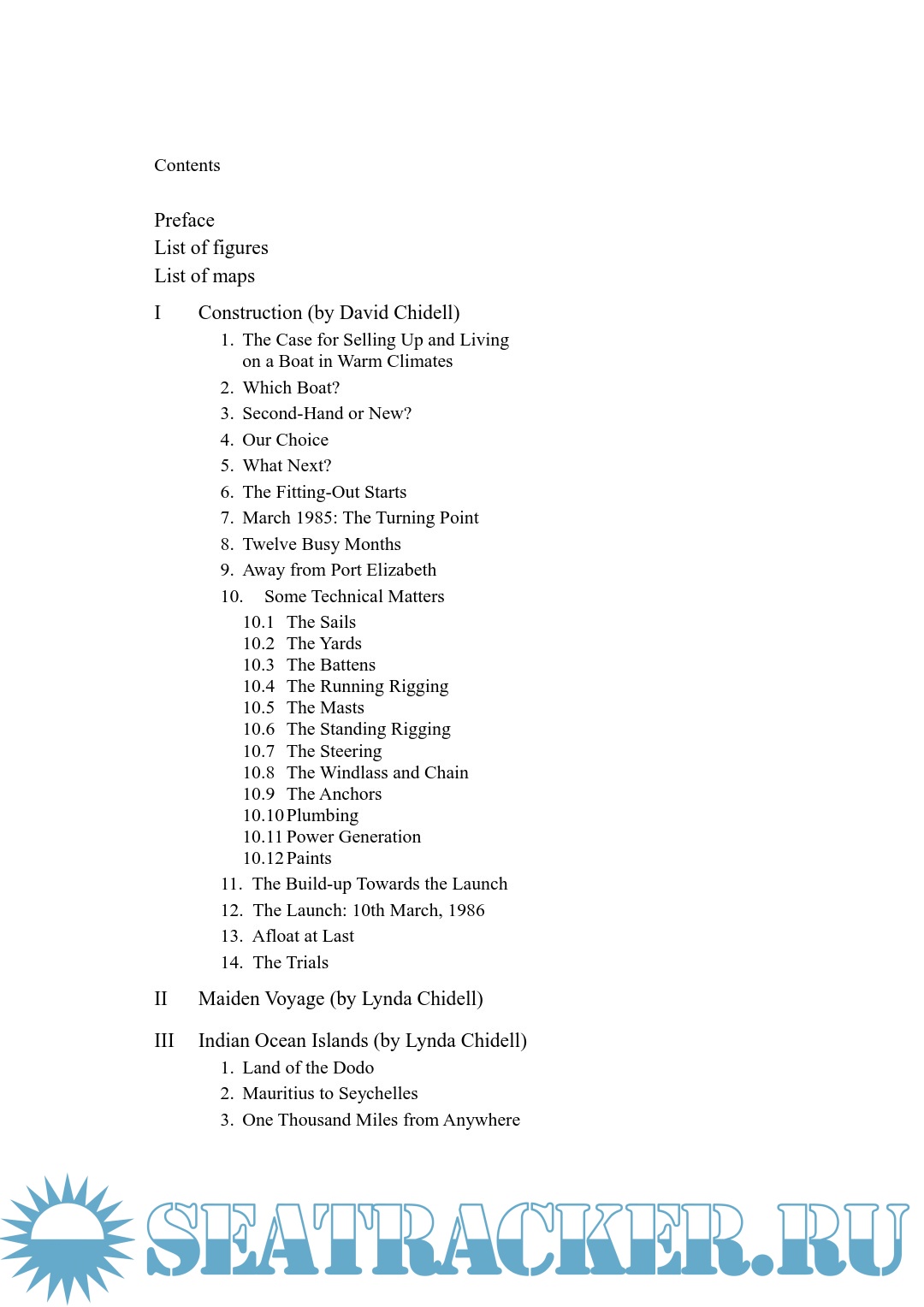 Contents

Preface
List of figures
List of maps

I Construction (by David Chidell)

1. The Case for Selling Up and Living on a Boat in Warm Climates
2. Which Boat?
3. Second-Hand or New?
4. Our Choice
5. What Next?
6. The Fitting-Out Starts
7. March 1985: The Turning Point
8. Twelve Busy Months
9. Away from Port Elizabeth
10. Some Technical Matters
10.1 The Sails
10.2 The Yards
10.3 The Battens
10.4 The Running Rigging
10.5 The Masts
10.6 The Standing Rigging
10.7 The Steering
10.8 The Windlass and Chain
10.9 The Anchors
10.10 Plumbing
10.11 Power Generation
10.12 Paints
11. The Build-up Towards the Launch
12. The Launch: 10th March, 1986
13. Afloat at Last
14. The Trials

II Maiden Voyage (by Lynda Chidell)

III Indian Ocean Islands (by Lynda Chidell)

1. Land of the Dodo
2. Mauritius to Seychelles
3. One Thousand Miles from Anywhere

SEATRACKER.RU